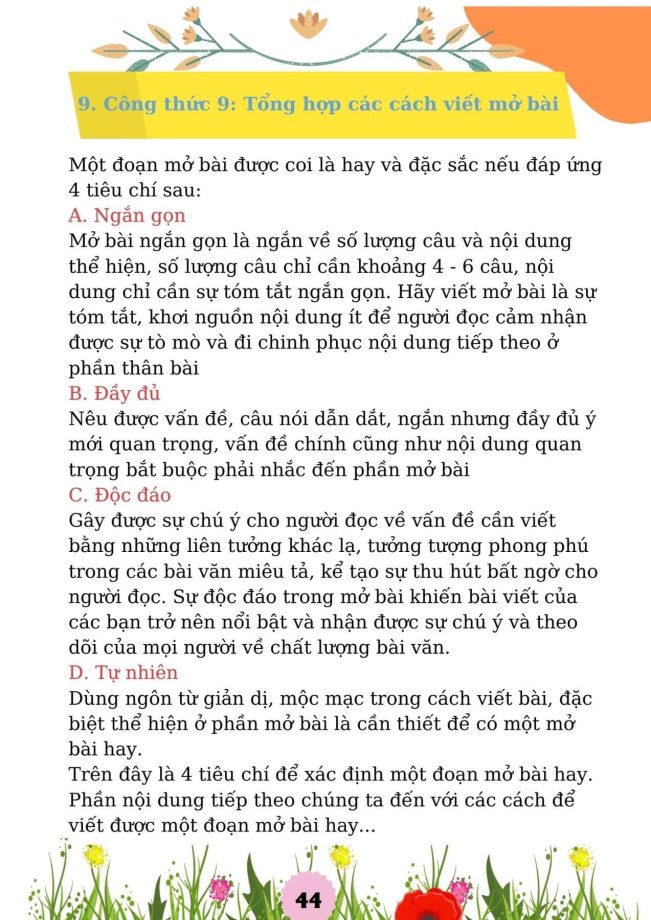 9. Công thức 9: Tổng hợp các cách viết mở bài

Một đoạn mở bài được coi là hay và đặc sắc nếu đáp ứng 4 tiêu chí sau:
A. Ngắn gọn
Mở bài ngắn gọn là ngắn về số lượng câu và nội dung thể hiện, số lượng câu chỉ cần khoảng 4 - 6 câu, nội dung chỉ cần sự tóm tắt ngắn gọn. Hãy viết mở bài là sự tóm tắt, khơi nguồn nội dung ít để người đọc cảm nhận được sự tò mò và đi chinh phục nội dung tiếp theo ở phần thân bài
B. Đầy đủ
Nêu được vấn đề, câu nói dẫn dắt, ngắn nhưng đầy đủ ý mới quan trọng, vấn đề chính cũng như nội dung quan trọng bắt buộc phải nhắc đến phần mở bài
C. Độc đáo
Gây được sự chú ý cho người đọc về vấn đề cần viết bằng những liên tưởng khác lạ, tưởng tượng phong phú trong các bài văn miêu tả, kể tạo sự thu hút bất ngờ cho người đọc. Sự độc đáo trong mở bài khiến bài viết của các bạn trở nên nổi bật và nhận được sự chú ý và theo dõi của mọi người về chất lượng bài văn.
D. Tự nhiên
Dùng ngôn từ giản dị, mộc mạc trong cách viết bài, đặc biệt thể hiện ở phần mở bài là cần thiết để có một mở bài hay.
Trên đây là 4 tiêu chí để xác định một đoạn mở bài hay. Phần nội dung tiếp theo chúng ta đến với các cách để viết được một đoạn mở bài hay...

44